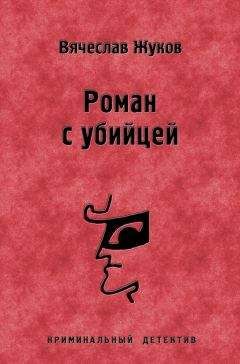 Вячеслав Жуков

Роман с убийцей

КРИМИНАЛЬНЫЙ ДЕТЕКТИВ